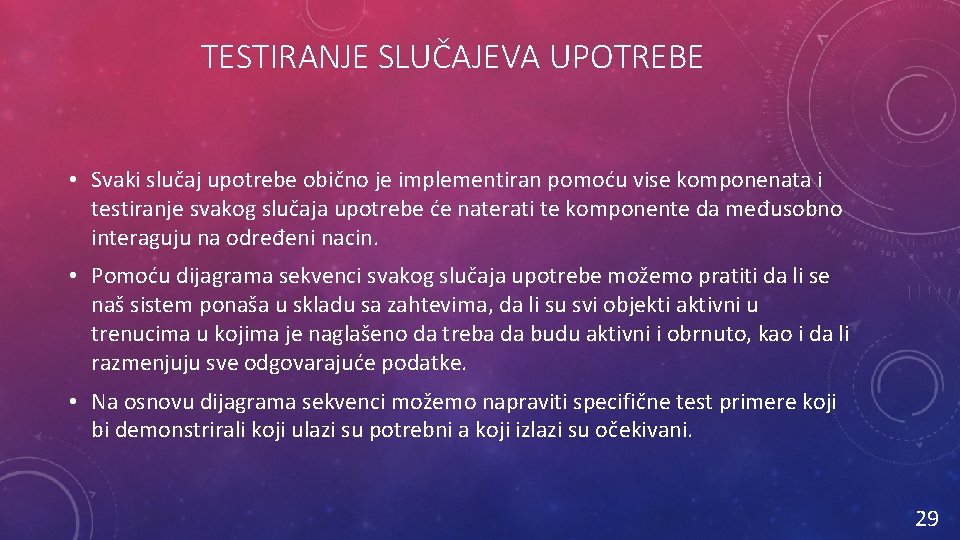 TESTIRANJE SLUČAJEVA UPOTREBE

• Svaki slučaj upotrebe obično je implementiran pomoću vise komponenata i testiranje svakog slučaja upotrebe će naterati te komponente da međusobno interaguju na određeni nacin.

• Pomoću dijagrama sekvenci svakog slučaja upotrebe možemo pratiti da li se naš sistem ponaša u skladu sa zahtevima, da li su svi objekti aktivni u trenucima u kojima je naglašeno da treba da budu aktivni i obrnuto, kao i da li razmenjuju sve odgovarajuće podatke.

• Na osnovu dijagrama sekvenci možemo napraviti specifične test primere koji bi demonstrirali koji ulazi su potrebni a koji izlazi su očekivani.

29